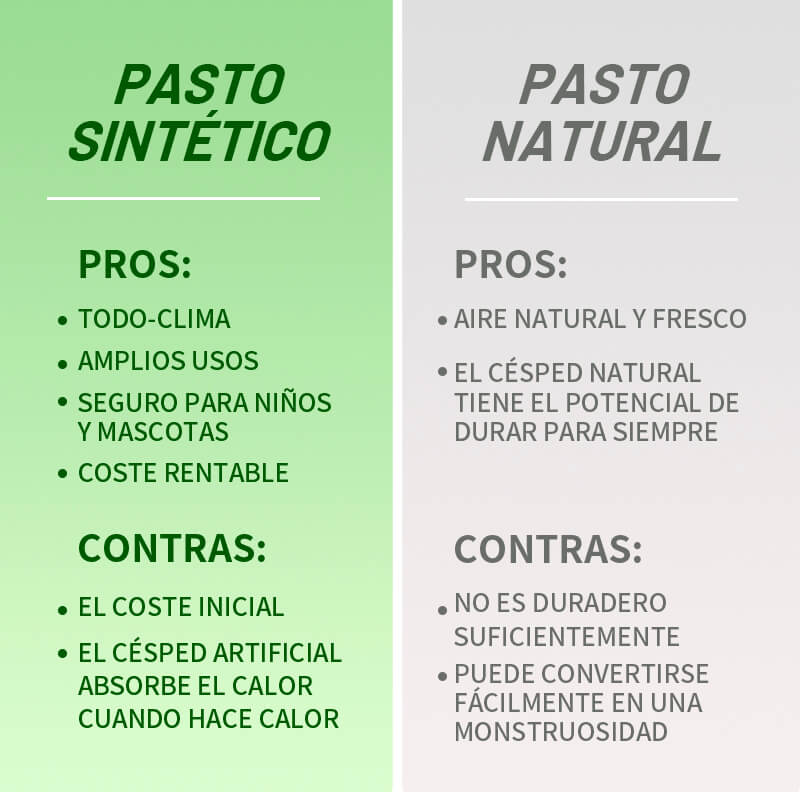 PASTO SINTÉTICO

PROS:

• TODO-CLIMA
• AMPLIOS USOS
• SEGURO PARA NIÑOS Y MASCOTAS
• COSTE RENTABLE

CONTRAS:

• EL COSTE INICIAL
• EL CÉSPED ARTIFICIAL ABSORBE EL CALOR CUANDO HACE CALOR

PASTO NATURAL

PROS:

• AIRE NATURAL Y FRESCO
• EL CÉSPED NATURAL TIENE EL POTENCIAL DE DURAR PARA SIEMPRE

CONTRAS:

• NO ES DURADERO SUFICIENTEMENTE
• PUEDE CONVERTIRSE FÁCILMENTE EN UNA MONSTRUOSIDAD